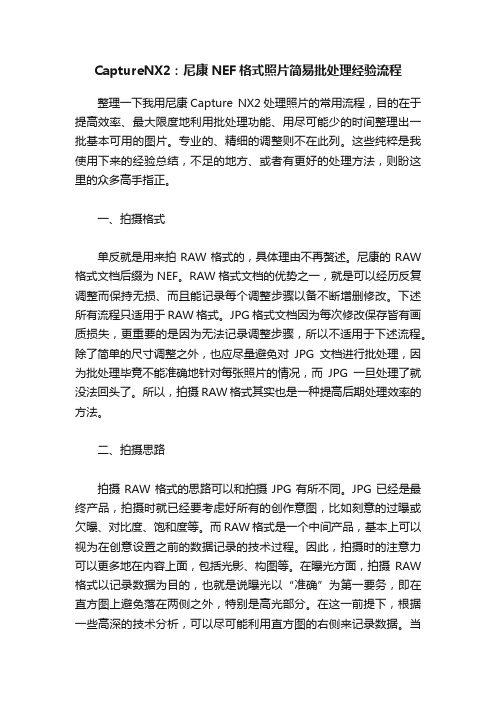 CaptureNX2：尼康 NEF 格式照片简易批处理经验流程

整理一下我用尼康 Capture NX2 处理照片的常用流程，目的在于提高效率、最大限度地利用批处理功能、用尽可能少的时间整理出一批基本可用的图片。专业的、精细的调整则不在此列。这些纯粹是我使用下来的经验总结，不足的地方、或者有更好的处理方法，则盼这里的众多高手指正。

一、拍摄格式

单反就是用来拍 RAW 格式的，具体理由不再赘述。尼康的 RAW 格式文档后缀为 NEF。RAW 格式文档的优势之一，就是可以经历反复调整而保持无损、而且能记录每个调整步骤以备不断增删修改。下述所有流程只适用于 RAW 格式。JPG 格式文档因为每次修改保存皆有画质损失，更重要的是因为无法记录调整步骤，所以不适用于下述流程。除了简单的尺寸调整之外，也应尽量避免对 JPG 文档进行批处理，因为批处理毕竟不能准确地针对每张照片的情况，而 JPG 一旦处理了就没法回头了。所以，拍摄 RAW 格式其实也是一种提高后期处理效率的方法。

二、拍摄思路

拍摄 RAW 格式的思路可以和拍摄 JPG 有所不同。JPG 已经是最终产品，拍摄时就已经要考虑好所有的创作意图，比如刻意的过曝或欠曝、对比度、饱和度等。而 RAW 格式是一个中间产品，基本上可以视为在创意设置之前的数据记录的技术过程。因此，拍摄时的注意力可以更多地在内容上面，包括光影、构图等。在曝光方面，拍摄 RAW 格式以记录数据为目的，也就是说曝光以“准确”为第一要务，即在直方图上避免落在两侧之外，特别是高光部分。在这一前提下，根据一些高深的技术分析，可以尽可能利用直方图的右侧来记录数据。当